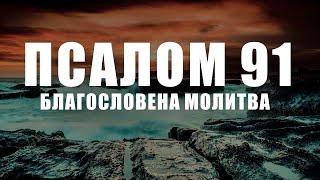 ПСАЛОМ 91
БЛАГОСЛОВЕНА МОЛИТВА